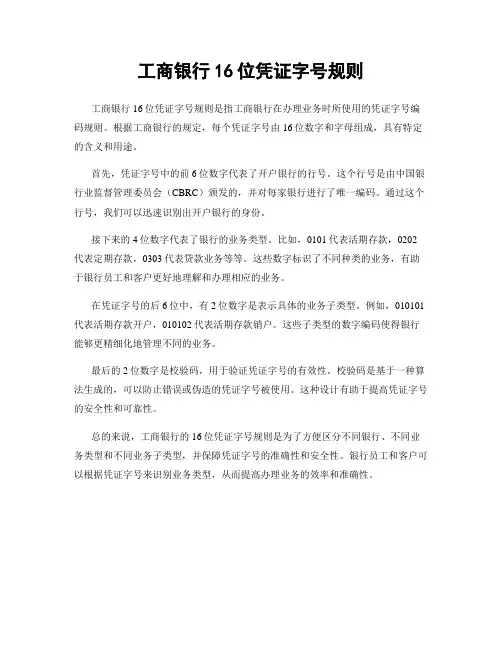 工商银行 16 位凭证字号规则

工商银行 16 位凭证字号规则是指工商银行在办理业务时所使用的凭证字号编码规则。根据工商银行的规定，每个凭证字号由 16 位数字和字母组成，具有特定的含义和用途。

首先，凭证字号中的前 6 位数字代表了开户银行的行号。这个行号是由中国银行业监督管理委员会（CBRC）颁发的，并对每家银行进行了唯一编码。通过这个行号，我们可以迅速识别出开户银行的身份。

接下来的 4 位数字代表了银行的业务类型。比如，0101 代表活期存款，0202 代表定期存款，0303 代表贷款业务等等。这些数字标识了不同种类的业务，有助于银行员工和客户更好地理解和办理相应的业务。

在凭证字号的后 6 位中，有 2 位数字是表示具体的业务子类型。例如，010101 代表活期存款开户，010102 代表活期存款销户。这些子类型的数字编码使得银行能够更精细化地管理不同的业务。

最后的 2 位数字是校验码，用于验证凭证字号的有效性。校验码是基于一种算法生成的，可以防止错误或伪造的凭证字号被使用。这种设计有助于提高凭证字号的安全性和可靠性。

总的来说，工商银行的 16 位凭证字号规则是为了方便区分不同银行、不同业务类型和不同业务子类型，并保障凭证字号的准确性和安全性。银行员工和客户可以根据凭证字号来识别业务类型，从而提高办理业务的效率和准确性。